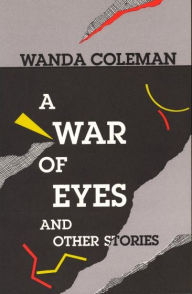 WANDA COLEMAN

A WAR OF EYES AND OTHER STORIES